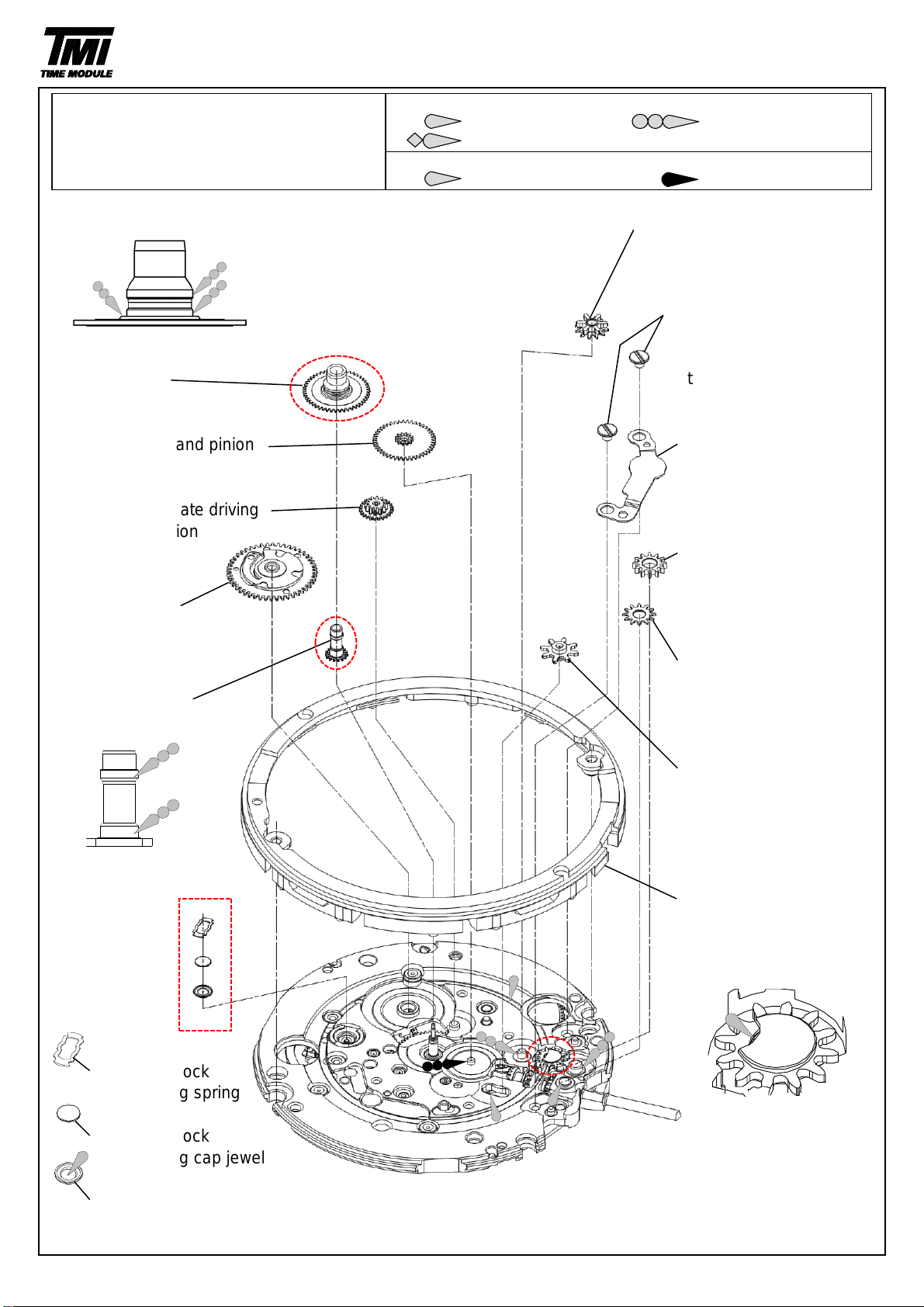 TMI
TIME MODULE

t

and pinion

ate driving
ion

ock
g spring

ock
g cap jewel